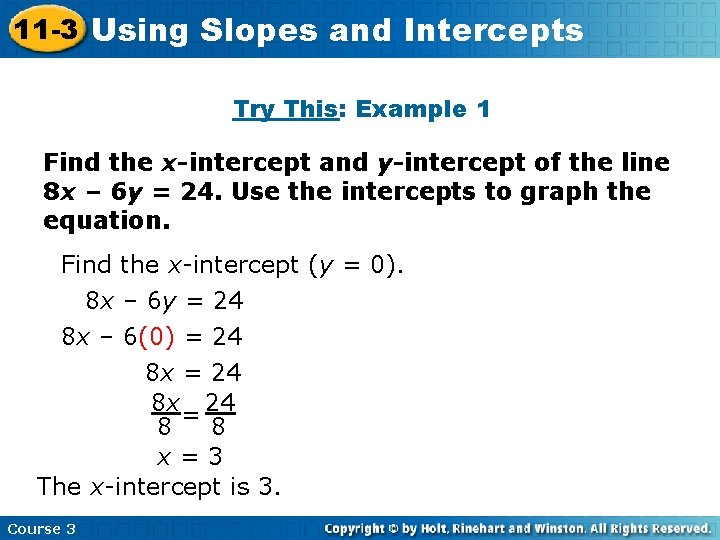 11-3 Using Slopes and Intercepts

Try This: Example 1

Find the x-intercept and y-intercept of the line $8x - 6y = 24$. Use the intercepts to graph the equation.

Find the x-intercept ($y = 0$).

$8x - 6y = 24$

$8x - 6(0) = 24$

$8x = 24$

$\frac{8x}{8} = \frac{24}{8}$

$x = 3$

The x-intercept is 3.

Course 3

Copyright © by Holt, Rinehart and Winston. All Rights Reserved.